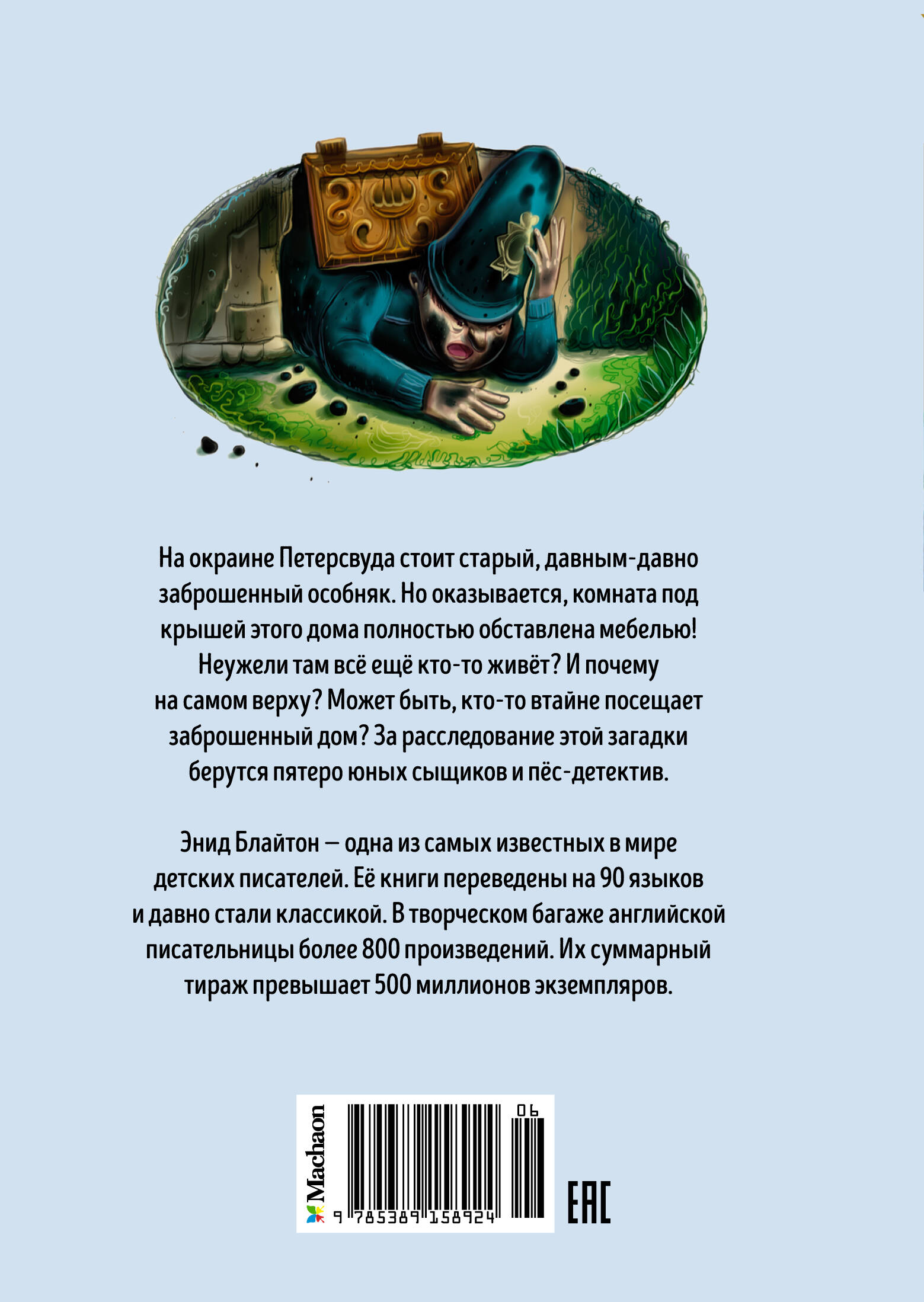 На окраине Петерсвуда стоит старый, давным-давно заброшенный особняк. Но оказывается, комната под крышей этого дома полностью обставлена мебелью! Неужели там всё ещё кто-то живёт? И почему на самом верху? Может быть, кто-то втайне посещает заброшенный дом? За расследование этой загадки берутся пятеро юных сыщиков и пёс-детектив.

Энид Блайтон — одна из самых известных в мире детских писателей. Её книги переведены на 90 языков и давно стали классикой. В творческом багаже английской писательницы более 800 произведений. Их суммарный тираж превышает 500 миллионов экземпляров.

Machaon

06

9 785389 158924

EAC